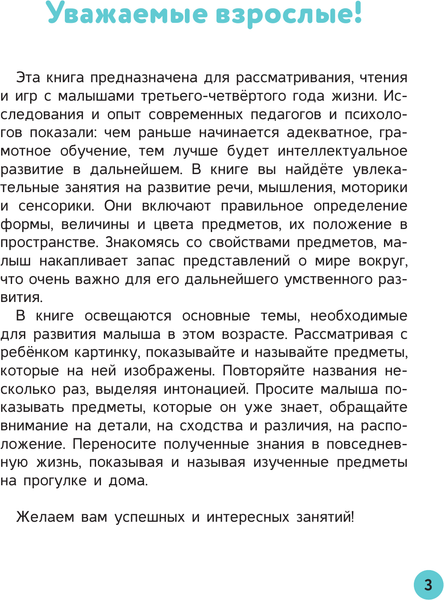 Уважаемые взрослые!

Эта книга предназначена для рассматривания, чтения и игр с малышами третьего-четвёртого года жизни. Исследования и опыт современных педагогов и психологов показали: чем раньше начинается адекватное, грамотное обучение, тем лучше будет интеллектуальное развитие в дальнейшем. В книге вы найдёте увлекательные занятия на развитие речи, мышления, моторики и сенсорики. Они включают правильное определение формы, величины и цвета предметов, их положение в пространстве. Знакомясь со свойствами предметов, малыш накапливает запас представлений о мире вокруг, что очень важно для его дальнейшего умственного развития.

В книге освещаются основные темы, необходимые для развития малыша в этом возрасте. Рассматривая с ребёнком картинку, показывайте и называйте предметы, которые на ней изображены. Повторяйте названия несколько раз, выделяя интонацией. Просите малыша показывать предметы, которые он уже знает, обращайте внимание на детали, на сходства и различия, на расположение. Переносите полученные знания в повседневную жизнь, показывая и называя изученные предметы на прогулке и дома.

Желаем вам успешных и интересных занятий!

3